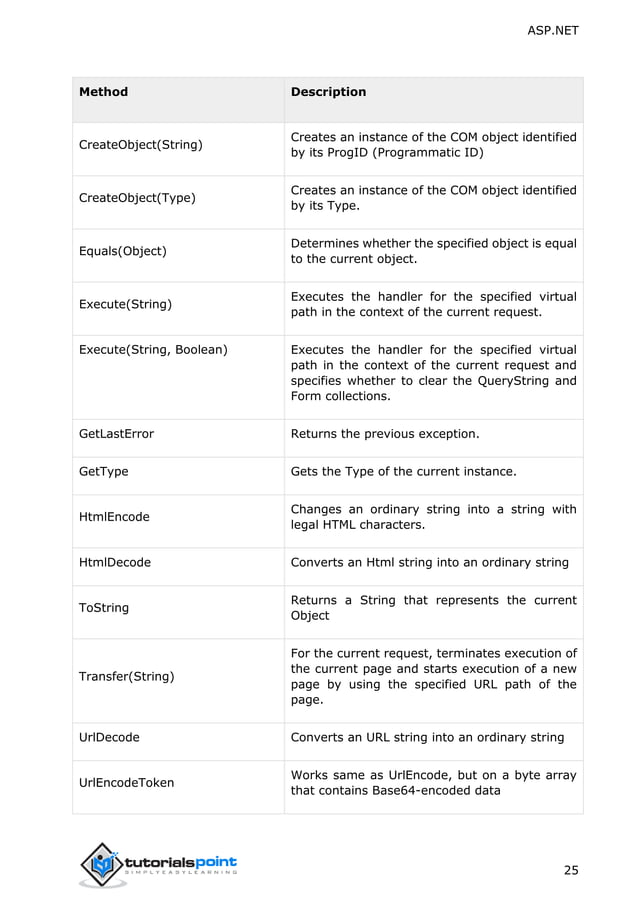 ASP.NET

| Method | Description |
|---|---|
| CreateObject(String) | Creates an instance of the COM object identified by its ProgID (Programmatic ID) |
| CreateObject(Type) | Creates an instance of the COM object identified by its Type. |
| Equals(Object) | Determines whether the specified object is equal to the current object. |
| Execute(String) | Executes the handler for the specified virtual path in the context of the current request. |
| Execute(String, Boolean) | Executes the handler for the specified virtual path in the context of the current request and specifies whether to clear the QueryString and Form collections. |
| GetLastError | Returns the previous exception. |
| GetType | Gets the Type of the current instance. |
| HtmlEncode | Changes an ordinary string into a string with legal HTML characters. |
| HtmlDecode | Converts an Html string into an ordinary string |
| ToString | Returns a String that represents the current Object |
| Transfer(String) | For the current request, terminates execution of the current page and starts execution of a new page by using the specified URL path of the page. |
| UrlDecode | Converts an URL string into an ordinary string |
| UrlEncodeToken | Works same as UrlEncode, but on a byte array that contains Base64-encoded data |

tutorialspoint
SIMPLYEASYLEARNING

25